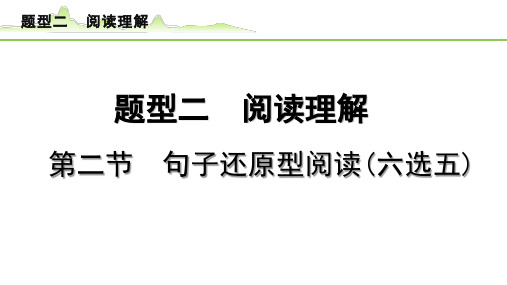 题型二　阅读理解

题型二　阅读理解

第二节　句子还原型阅读(六选五)